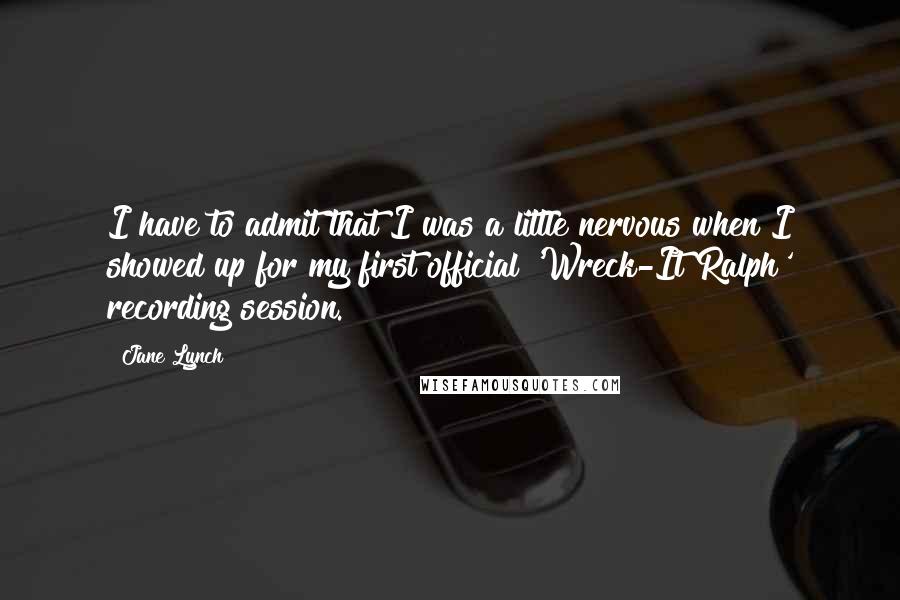 I have to admit that I was a little nervous when I showed up for my first official 'Wreck-It Ralph' recording session.

Jane Lynch

WISEFAMOUSQUOTES.COM